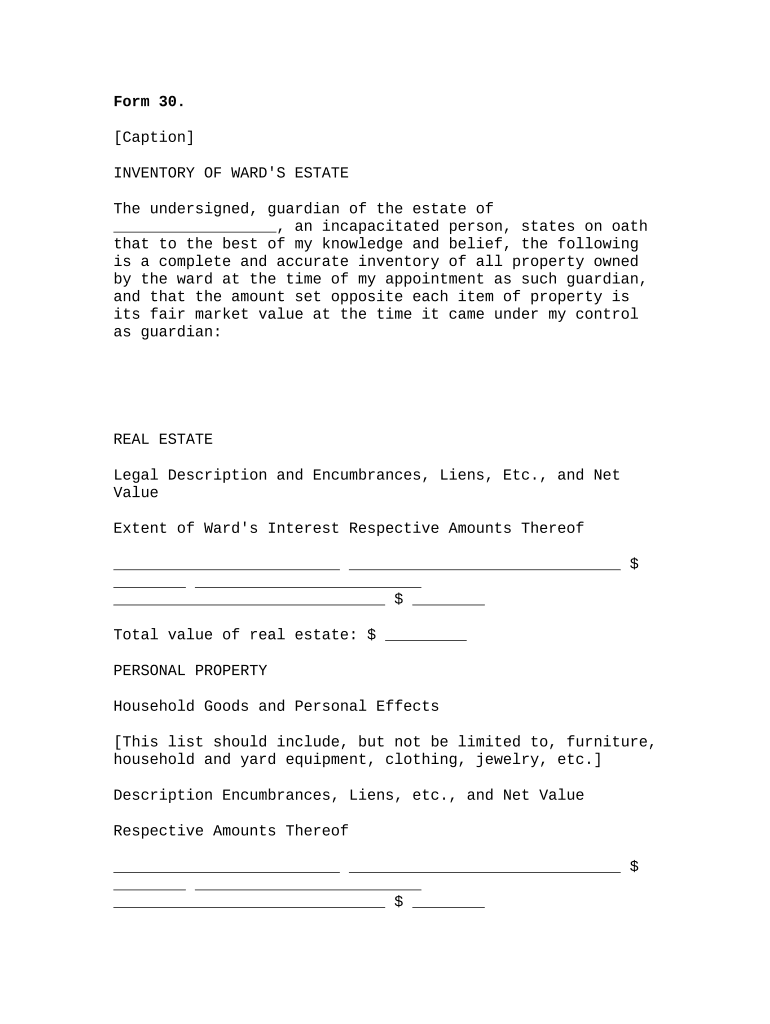 Form 30.

[Caption]

INVENTORY OF WARD'S ESTATE

The undersigned, guardian of the estate of __________________, an incapacitated person, states on oath that to the best of my knowledge and belief, the following is a complete and accurate inventory of all property owned by the ward at the time of my appointment as such guardian, and that the amount set opposite each item of property is its fair market value at the time it came under my control as guardian:

REAL ESTATE

Legal Description and Encumbrances, Liens, Etc., and Net Value

Extent of Ward's Interest Respective Amounts Thereof

_________________________ ______________________________ $ ________ _________________________ ______________________________ $ ________

Total value of real estate: $ _________

PERSONAL PROPERTY

Household Goods and Personal Effects

[This list should include, but not be limited to, furniture, household and yard equipment, clothing, jewelry, etc.]

Description Encumbrances, Liens, etc., and Net Value

Respective Amounts Thereof

_________________________ ______________________________ $ ________ _________________________ ______________________________ $ ________